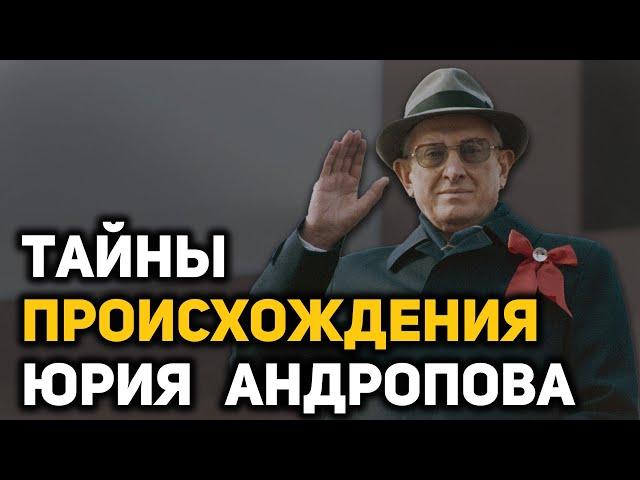 ТАЙНЫ
ПРОИСХОЖДЕНИЯ
ЮРИЯ АНДРОПОВА